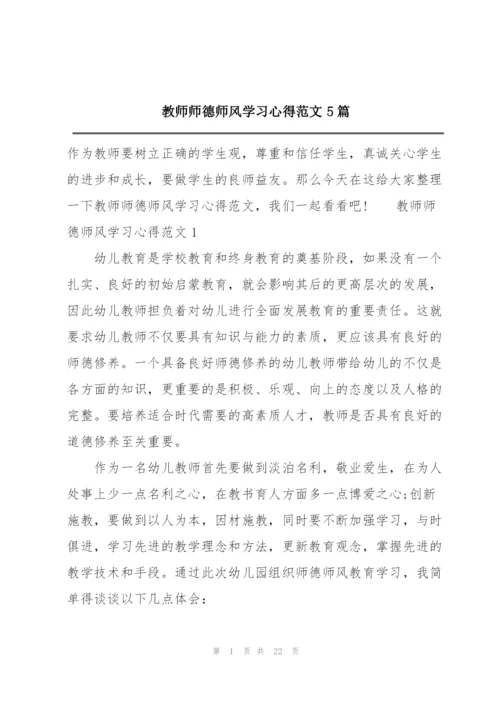 教师师德师风学习心得范文 5 篇

作为教师要树立正确的学生观，尊重和信任学生，真诚关心学生的进步和成长，要做学生的良师益友。那么今天在这给大家整理一下教师师德师风学习心得范文，我们一起看看吧！ 教师师德师风学习心得范文 1

幼儿教育是学校教育和终身教育的奠基阶段，如果没有一个扎实、良好的初始启蒙教育，就会影响其后的更高层次的发展，因此幼儿教师担负着对幼儿进行全面发展教育的重要责任。这就要求幼儿教师不仅要具有知识与能力的素质，更应该具有良好的师德修养。一个具备良好师德修养的幼儿教师带给幼儿的不仅是各方面的知识，更重要的是积极、乐观、向上的态度以及人格的完整。要培养适合时代需要的高素质人才，教师是否具有良好的道德修养至关重要。

作为一名幼儿教师首先要做到淡泊名利，敬业爱生，在为人处事上少一点名利之心，在教书育人方面多一点博爱之心;创新施教，要做到以人为本，因材施教，同时要不断加强学习，与时俱进，学习先进的教学理念和方法，更新教育观念，掌握先进的教学技术和手段。通过此次幼儿园组织师德师风教育学习，我简单得谈谈以下几点体会：

第 1 页 共 22 页